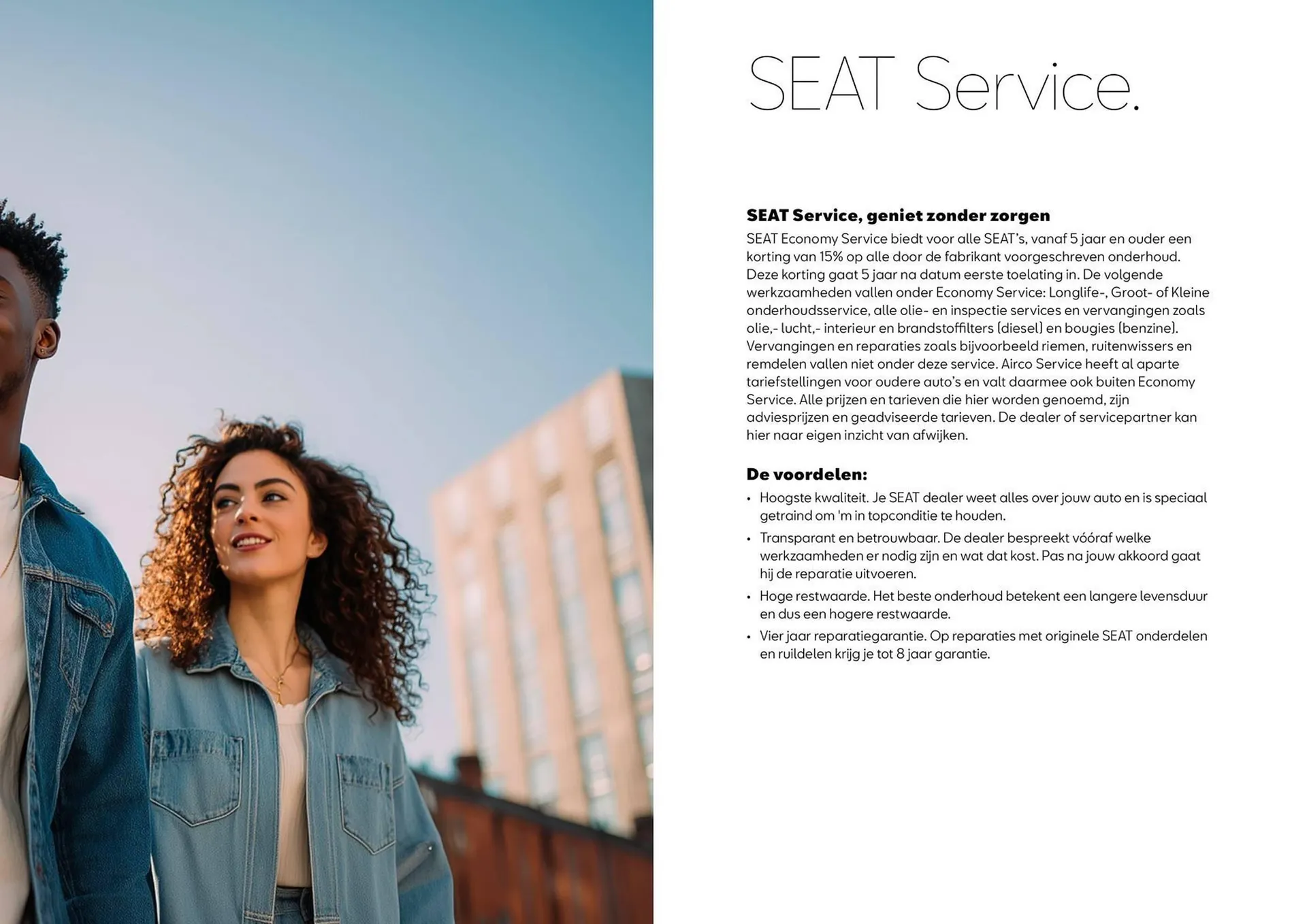 SEAT Service.

SEAT Service, geniet zonder zorgen
SEAT Economy Service biedt voor alle SEAT's, vanaf 5 jaar en ouder een korting van 15% op alle door de fabrikant voorgeschreven onderhoud. Deze korting gaat 5 jaar na datum eerste toelating in. De volgende werkzaamheden vallen onder Economy Service: Longlife-, Groot- of Kleine onderhoudsservice, alle olie- en inspectie services en vervangingen zoals olie,- lucht,- interieur en brandstoffilters (diesel) en bougies (benzine). Vervangingen en reparaties zoals bijvoorbeeld riemen, ruitenwissers en remdelen vallen niet onder deze service. Airco Service heeft al aparte tariefstellingen voor oudere auto's en valt daarmee ook buiten Economy Service. Alle prijzen en tarieven die hier worden genoemd, zijn adviesprijzen en geadviseerde tarieven. De dealer of servicepartner kan hier naar eigen inzicht van afwijken.

De voordelen:
• Hoogste kwaliteit. Je SEAT dealer weet alles over jouw auto en is speciaal getraind om 'm in topconditie te houden.
• Transparant en betrouwbaar. De dealer bespreekt vóóraf welke werkzaamheden er nodig zijn en wat dat kost. Pas na jouw akkoord gaat hij de reparatie uitvoeren.
• Hoge restwaarde. Het beste onderhoud betekent een langere levensduur en dus een hogere restwaarde.
• Vier jaar reparatiegarantie. Op reparaties met originele SEAT onderdelen en ruildelen krijg je tot 8 jaar garantie.